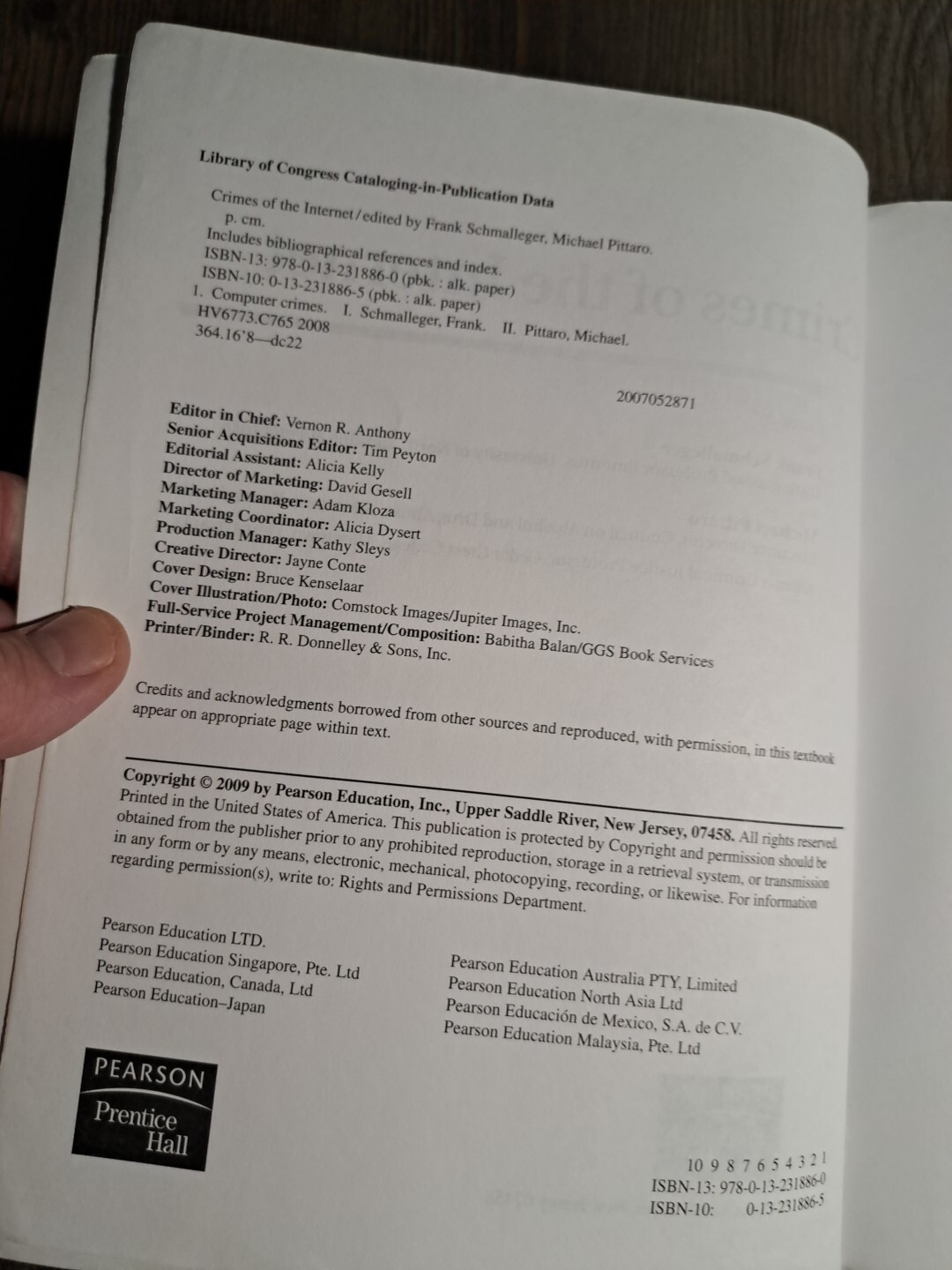 Library of Congress Cataloging-in-Publication Data

Crimes of the Internet / edited by Frank Schmalleger, Michael Pittaro.
p. cm.
Includes bibliographical references and index.
ISBN-13: 978-0-13-231886-0 (pbk. : alk. paper)
ISBN-10: 0-13-231886-5 (pbk. : alk. paper)
1. Computer crimes. I. Schmalleger, Frank. II. Pittaro, Michael.
HV6773.C765 2008
364.16'8—dc22

2007052871

Editor in Chief: Vernon R. Anthony
Senior Acquisitions Editor: Tim Peyton
Editorial Assistant: Alicia Kelly
Director of Marketing: David Gesell
Marketing Manager: Adam Kloza
Marketing Coordinator: Alicia Dysert
Production Manager: Kathy Sleys
Creative Director: Jayne Conte
Cover Design: Bruce Kenselaar
Cover Illustration/Photo: Comstock Images/Jupiter Images, Inc.
Full-Service Project Management/Composition: Babitha Balan/GGS Book Services
Printer/Binder: R. R. Donnelley & Sons, Inc.

Credits and acknowledgments borrowed from other sources and reproduced, with permission, in this textbook appear on appropriate page within text.

Copyright © 2009 by Pearson Education, Inc., Upper Saddle River, New Jersey, 07458. All rights reserved. Printed in the United States of America. This publication is protected by Copyright and permission should be obtained from the publisher prior to any prohibited reproduction, storage in a retrieval system, or transmission in any form or by any means, electronic, mechanical, photocopying, recording, or likewise. For information regarding permission(s), write to: Rights and Permissions Department.

Pearson Education LTD.
Pearson Education Singapore, Pte. Ltd
Pearson Education, Canada, Ltd
Pearson Education–Japan

Pearson Education Australia PTY, Limited
Pearson Education North Asia Ltd
Pearson Educación de Mexico, S.A. de C.V.
Pearson Education Malaysia, Pte. Ltd

PEARSON
Prentice Hall

10 9 8 7 6 5 4 3 2 1
ISBN-13: 978-0-13-231886-0
ISBN-10: 0-13-231886-5